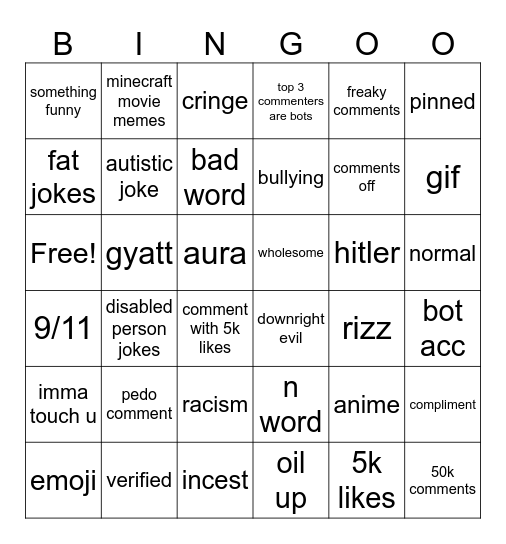 | B | I | N | G | O | O |
|---|---|---|---|---|---|
| something funny | minecraft movie memes | cringe | top 3 commenters are bots | freaky comments | pinned |
| fat jokes | autistic joke | bad word | bullying | comments off | gif |
| Free! | gyatt | aura | wholesome | hitler | normal |
| 9/11 | disabled person jokes | comment with 5k likes | downright evil | rizz | bot acc |
| imma touch u | pedo comment | racism | n word | anime | compliment |
| emoji | verified | incest | oil up | 5k likes | 50k comments |